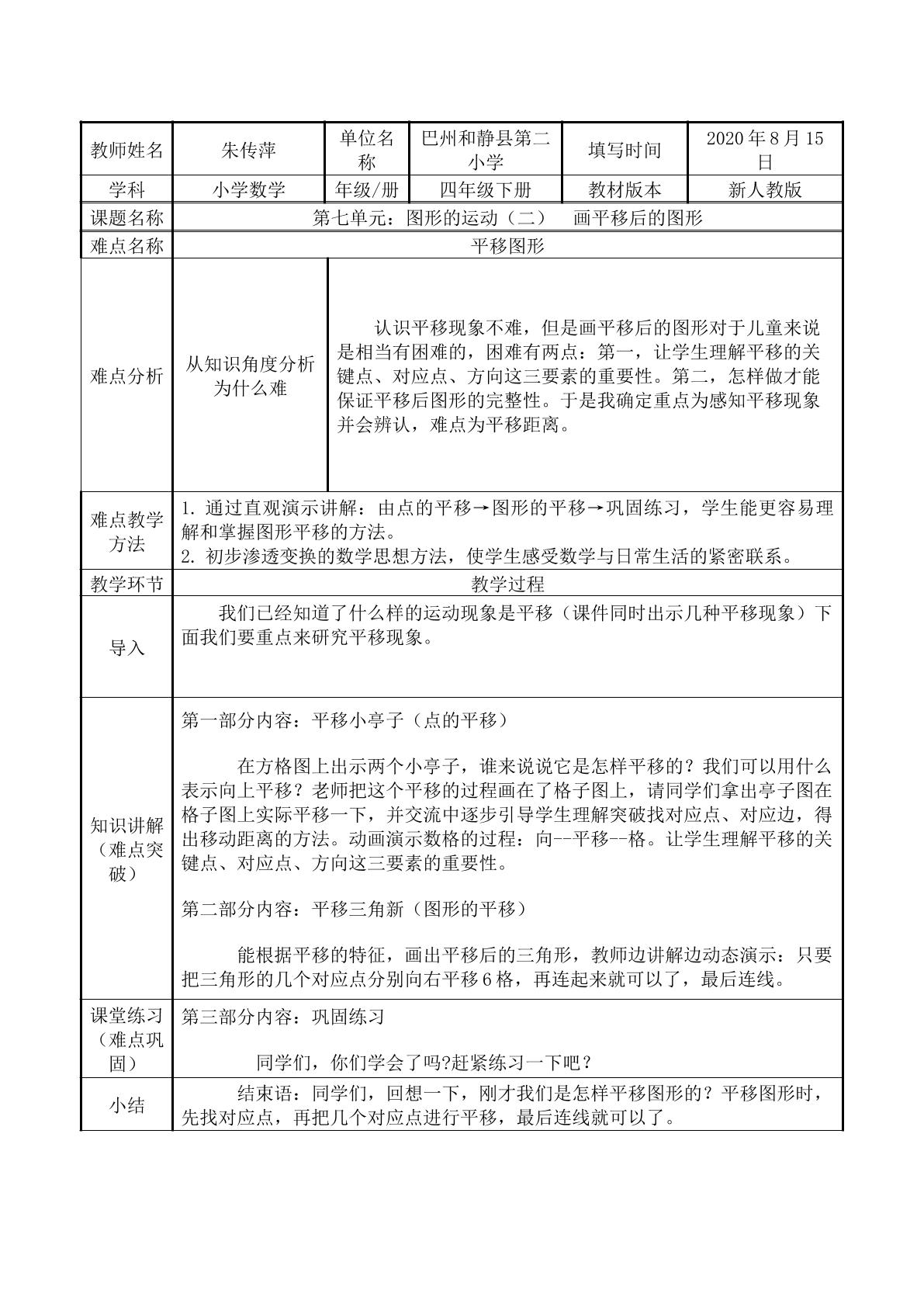 | 教师姓名 | 朱传萍 | 单位名称 | 巴州和静县第二小学 | 填写时间 | 2020年8月15日 |
|---|---|---|---|---|---|
| 学科 | 小学数学 | 年级/册 | 四年级下册 | 教材版本 | 新人教版 |
| 课题名称 | 第七单元：图形的运动（二） 画平移后的图形 | | | | |
| 难点名称 | 平移图形 | | | | |
| 难点分析 | 从知识角度分析为什么难 | 认识平移现象不难，但是画平移后的图形对于儿童来说是相当有困难的，困难有两点：第一，让学生理解平移的关键点、对应点、方向这三要素的重要性。第二，怎样做才能保证平移后图形的完整性。于是我确定重点为感知平移现象并会辨认，难点为平移距离。 | | | |
| 难点教学方法 | 1.通过直观演示讲解：由点的平移→图形的平移→巩固练习，学生能更容易理解和掌握图形平移的方法。 2.初步渗透变换的数学思想方法，使学生感受数学与日常生活的紧密联系。 | | | | |
| 教学环节 | 教学过程 | | | | |
| 导入 | 我们已经知道了什么样的运动现象是平移（课件同时出示几种平移现象）下面我们要重点来研究平移现象。 | | | | |
| 知识讲解（难点突破） | 第一部分内容：平移小亭子（点的平移） 在方格图上出示两个小亭子，谁来说说它是怎样平移的？我们可以用什么表示向上平移？老师把这个平移的过程画在了格子图上，请同学们拿出亭子图在格子图上实际平移一下，并交流中逐步引导学生理解突破找对应点、对应边，得出移动距离的方法。动画演示数格的过程：向--平移--格。让学生理解平移的关键点、对应点、方向这三要素的重要性。 第二部分内容：平移三角新（图形的平移） 能根据平移的特征，画出平移后的三角形，教师边讲解边动态演示：只要把三角形的几个对应点分别向右平移6格，再连起来就可以了，最后连线。 | | | | |
| 课堂练习（难点巩固） | 第三部分内容：巩固练习 同学们，你们学会了吗?赶紧练习一下吧？ | | | | |
| 小结 | 结束语：同学们，回想一下，刚才我们是怎样平移图形的？平移图形时，先找对应点，再把几个对应点进行平移，最后连线就可以了。 | | | | |